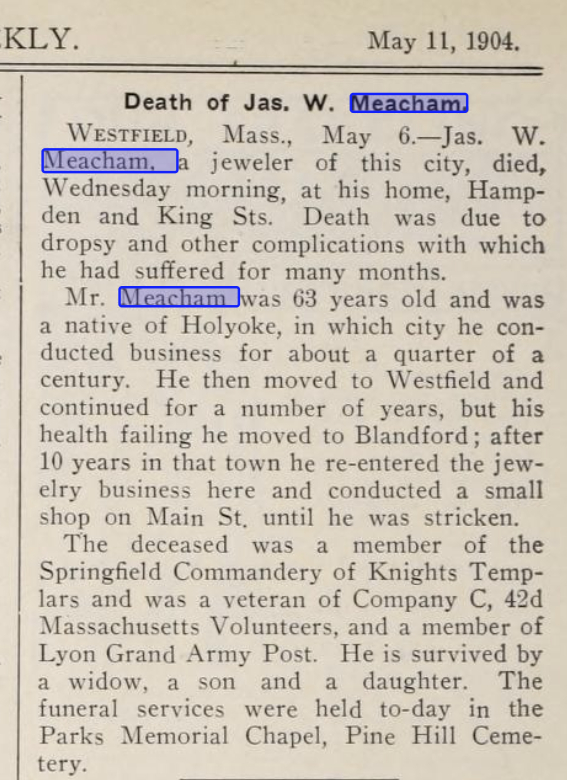 KLY.

May 11, 1904.

Death of Jas. W. Meacham.

WESTFIELD, Mass., May 6.—Jas. W. Meacham, a jeweler of this city, died, Wednesday morning, at his home, Hampden and King Sts. Death was due to dropsy and other complications with which he had suffered for many months.

Mr. Meacham was 63 years old and was a native of Holyoke, in which city he conducted business for about a quarter of a century. He then moved to Westfield and continued for a number of years, but his health failing he moved to Blandford; after 10 years in that town he re-entered the jewelry business here and conducted a small shop on Main St. until he was stricken.

The deceased was a member of the Springfield Commandery of Knights Templars and was a veteran of Company C, 42d Massachusetts Volunteers, and a member of Lyon Grand Army Post. He is survived by a widow, a son and a daughter. The funeral services were held to-day in the Parks Memorial Chapel, Pine Hill Cemetery.